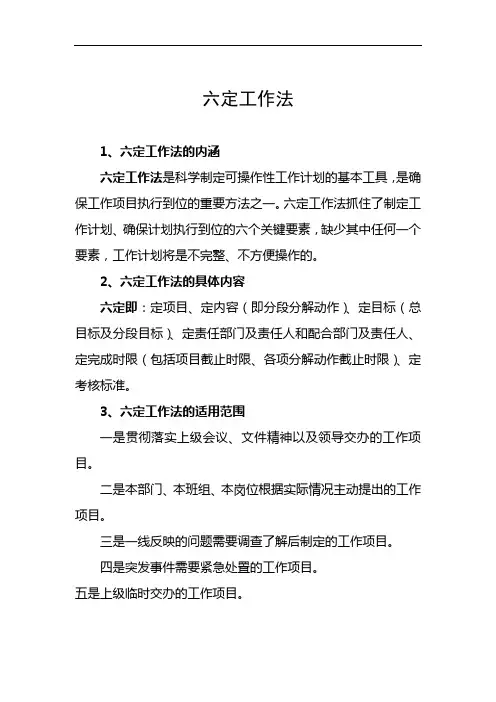 六定工作法

1、六定工作法的内涵

六定工作法是科学制定可操作性工作计划的基本工具，是确保工作项目执行到位的重要方法之一。六定工作法抓住了制定工作计划、确保计划执行到位的六个关键要素，缺少其中任何一个要素，工作计划将是不完整、不方便操作的。

2、六定工作法的具体内容

六定即：定项目、定内容（即分段分解动作）、定目标（总目标及分段目标）、定责任部门及责任人和配合部门及责任人、定完成时限（包括项目截止时限、各项分解动作截止时限）、定考核标准。

3、六定工作法的适用范围

一是贯彻落实上级会议、文件精神以及领导交办的工作项目。

二是本部门、本班组、本岗位根据实际情况主动提出的工作项目。

三是一线反映的问题需要调查了解后制定的工作项目。

四是突发事件需要紧急处置的工作项目。

五是上级临时交办的工作项目。